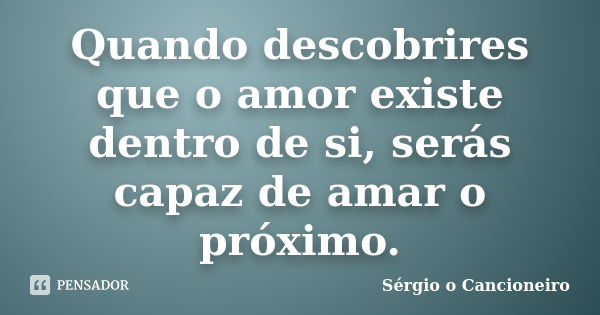 Quando descobrires que o amor existe dentro de si, serás capaz de amar o próximo.

PENSADOR

Sérgio o Cancioneiro